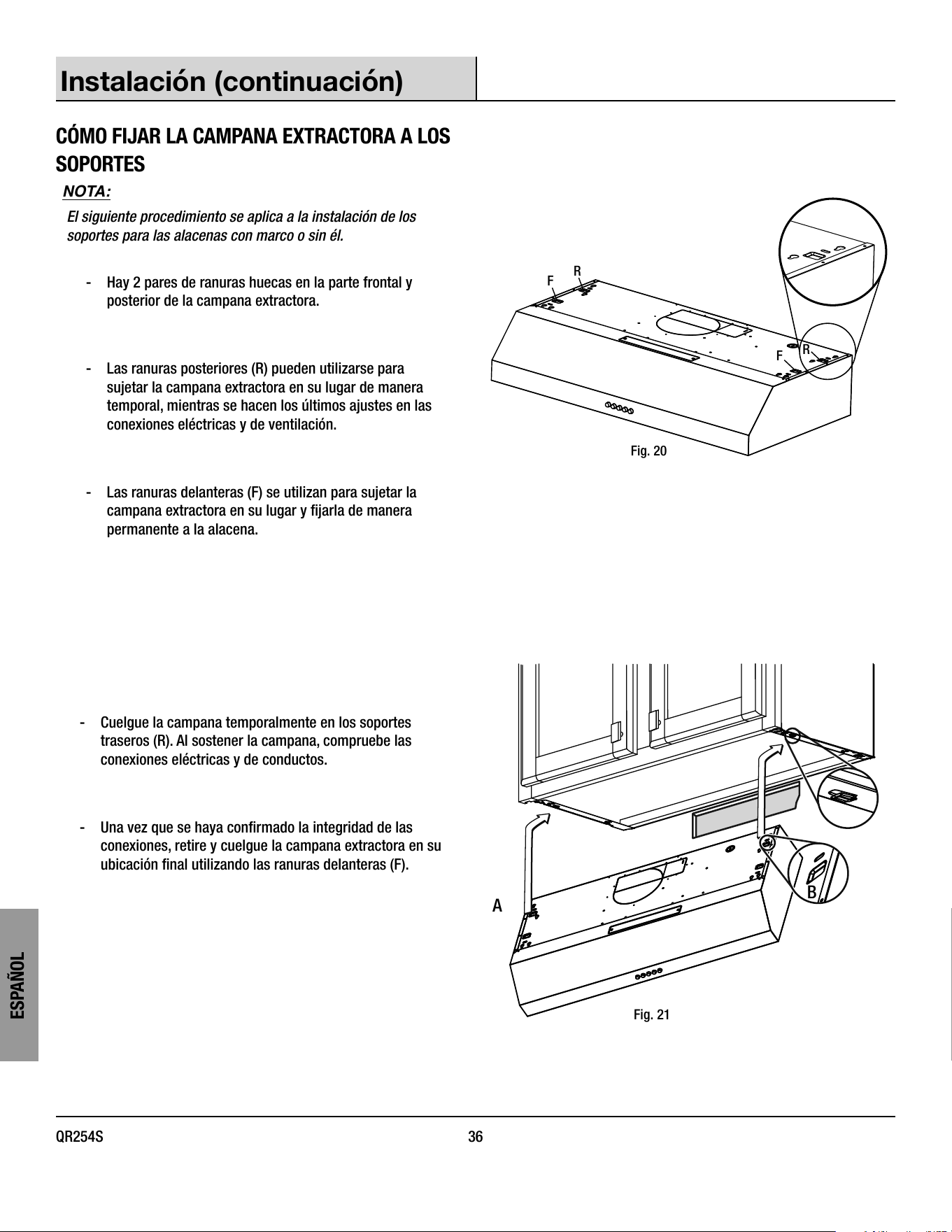 Instalación (continuación)

CÓMO FIJAR LA CAMPANA EXTRACTORA A LOS SOPORTES

NOTA:

El siguiente procedimiento se aplica a la instalación de los soportes para las alacenas con marco o sin él.

- Hay 2 pares de ranuras huecas en la parte frontal y posterior de la campana extractora.

- Las ranuras posteriores (R) pueden utilizarse para sujetar la campana extractora en su lugar de manera temporal, mientras se hacen los últimos ajustes en las conexiones eléctricas y de ventilación.

- Las ranuras delanteras (F) se utilizan para sujetar la campana extractora en su lugar y fijarla de manera permanente a la alacena.

F R F R

Fig. 20

- Cuelgue la campana temporalmente en los soportes traseros (R). Al sostener la campana, compruebe las conexiones eléctricas y de conductos.

- Una vez que se haya confirmado la integridad de las conexiones, retire y cuelgue la campana extractora en su ubicación final utilizando las ranuras delanteras (F).

A B

Fig. 21

ESPAÑOL

QR254S 36